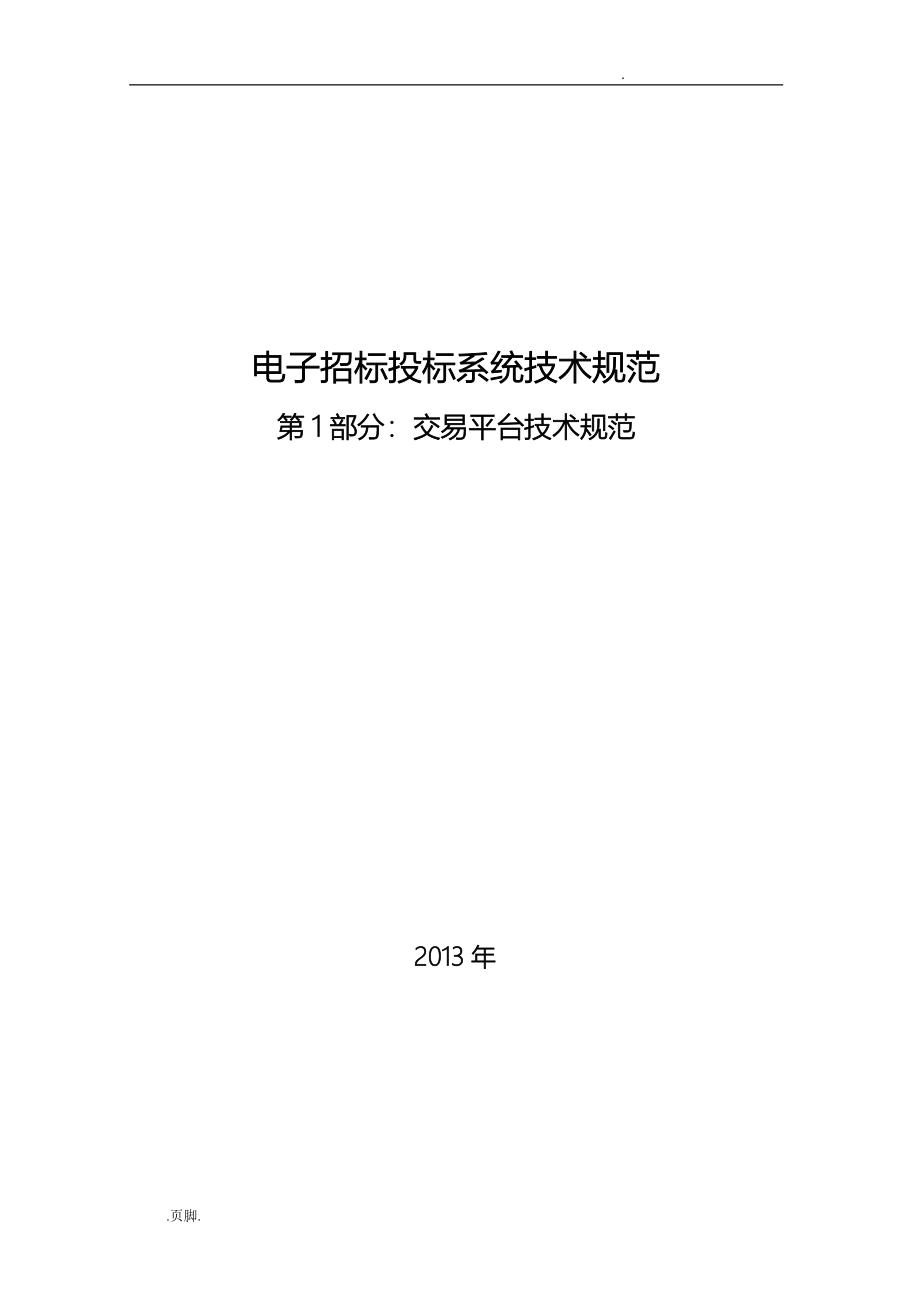 .

电子招标投标系统技术规范

第1部分：交易平台技术规范

2013年

.页脚.